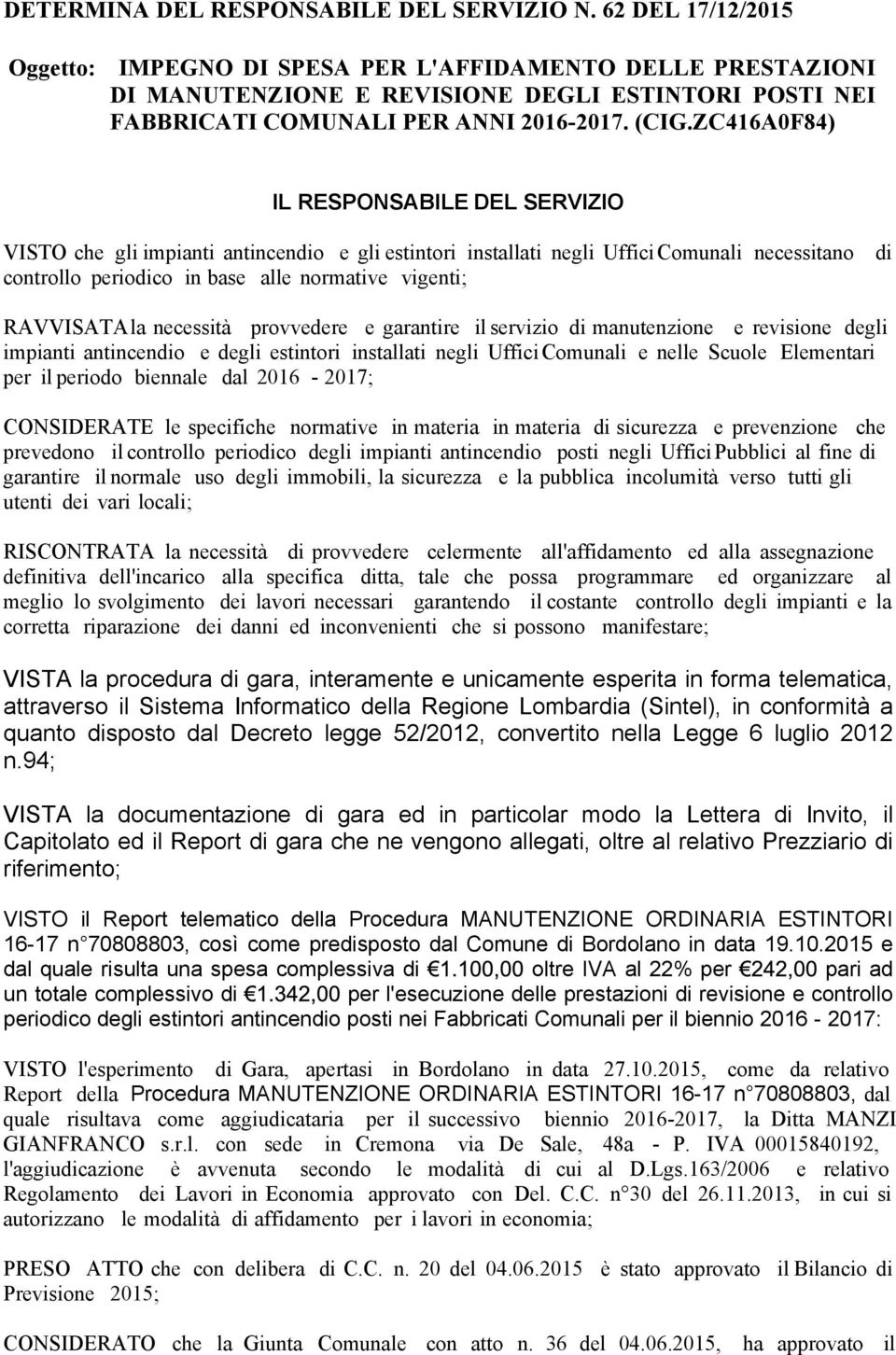 DETERMINA DEL RESPONSABILE DEL SERVIZIO N. 62 DEL 17/12/2015

Oggetto: IMPEGNO DI SPESA PER L'AFFIDAMENTO DELLE PRESTAZIONI DI MANUTENZIONE E REVISIONE DEGLI ESTINTORI POSTI NEI FABBRICATI COMUNALI PER ANNI 2016-2017. (CIG.ZC416A0F84)

IL RESPONSABILE DEL SERVIZIO

VISTO che gli impianti antincendio e gli estintori installati negli Uffici Comunali necessitano di controllo periodico in base alle normative vigenti;

RAVVISATA la necessità provvedere e garantire il servizio di manutenzione e revisione degli impianti antincendio e degli estintori installati negli Uffici Comunali e nelle Scuole Elementari per il periodo biennale dal 2016 - 2017;

CONSIDERATE le specifiche normative in materia in materia di sicurezza e prevenzione che prevedono il controllo periodico degli impianti antincendio posti negli Uffici Pubblici al fine di garantire il normale uso degli immobili, la sicurezza e la pubblica incolumità verso tutti gli utenti dei vari locali;

RISCONTRATA la necessità di provvedere celermente all'affidamento ed alla assegnazione definitiva dell'incarico alla specifica ditta, tale che possa programmare ed organizzare al meglio lo svolgimento dei lavori necessari garantendo il costante controllo degli impianti e la corretta riparazione dei danni ed inconvenienti che si possono manifestare;

VISTA la procedura di gara, interamente e unicamente esperita in forma telematica, attraverso il Sistema Informatico della Regione Lombardia (Sintel), in conformità a quanto disposto dal Decreto legge 52/2012, convertito nella Legge 6 luglio 2012 n.94;

VISTA la documentazione di gara ed in particolar modo la Lettera di Invito, il Capitolato ed il Report di gara che ne vengono allegati, oltre al relativo Prezziario di riferimento;

VISTO il Report telematico della Procedura MANUTENZIONE ORDINARIA ESTINTORI 16-17 n 70808803, così come predisposto dal Comune di Bordolano in data 19.10.2015 e dal quale risulta una spesa complessiva di €1.100,00 oltre IVA al 22% per €242,00 pari ad un totale complessivo di €1.342,00 per l'esecuzione delle prestazioni di revisione e controllo periodico degli estintori antincendio posti nei Fabbricati Comunali per il biennio 2016 - 2017:

VISTO l'esperimento di Gara, apertasi in Bordolano in data 27.10.2015, come da relativo Report della Procedura MANUTENZIONE ORDINARIA ESTINTORI 16-17 n 70808803, dal quale risultava come aggiudicataria per il successivo biennio 2016-2017, la Ditta MANZI GIANFRANCO s.r.l. con sede in Cremona via De Sale, 48a - P. IVA 00015840192, l'aggiudicazione è avvenuta secondo le modalità di cui al D.Lgs.163/2006 e relativo Regolamento dei Lavori in Economia approvato con Del. C.C. n 30 del 26.11.2013, in cui si autorizzano le modalità di affidamento per i lavori in economia;

PRESO ATTO che con delibera di C.C. n. 20 del 04.06.2015 è stato approvato il Bilancio di Previsione 2015;

CONSIDERATO che la Giunta Comunale con atto n. 36 del 04.06.2015, ha approvato il